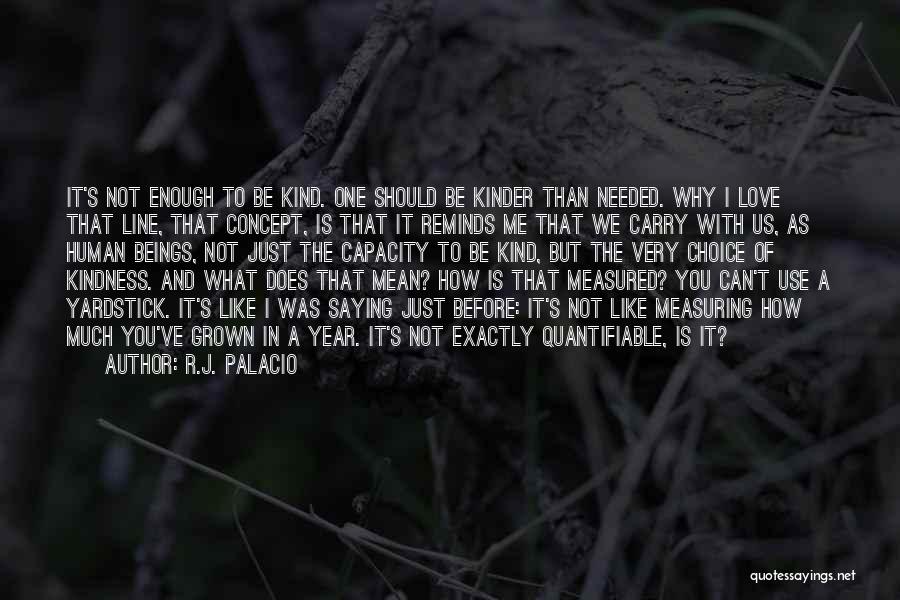 IT'S NOT ENOUGH TO BE KIND. ONE SHOULD BE KINDER THAN NEEDED. WHY I LOVE THAT LINE, THAT CONCEPT, IS THAT IT REMINDS ME THAT WE CARRY WITH US, AS HUMAN BEINGS, NOT JUST THE CAPACITY TO BE KIND, BUT THE VERY CHOICE OF KINDNESS. AND WHAT DOES THAT MEAN? HOW IS THAT MEASURED? YOU CAN'T USE A YARDSTICK. IT'S LIKE I WAS SAYING JUST BEFORE: IT'S NOT LIKE MEASURING HOW MUCH YOU'VE GROWN IN A YEAR. IT'S NOT EXACTLY QUANTIFIABLE, IS IT?
AUTHOR: R.J. PALACIO

quotessayings.net